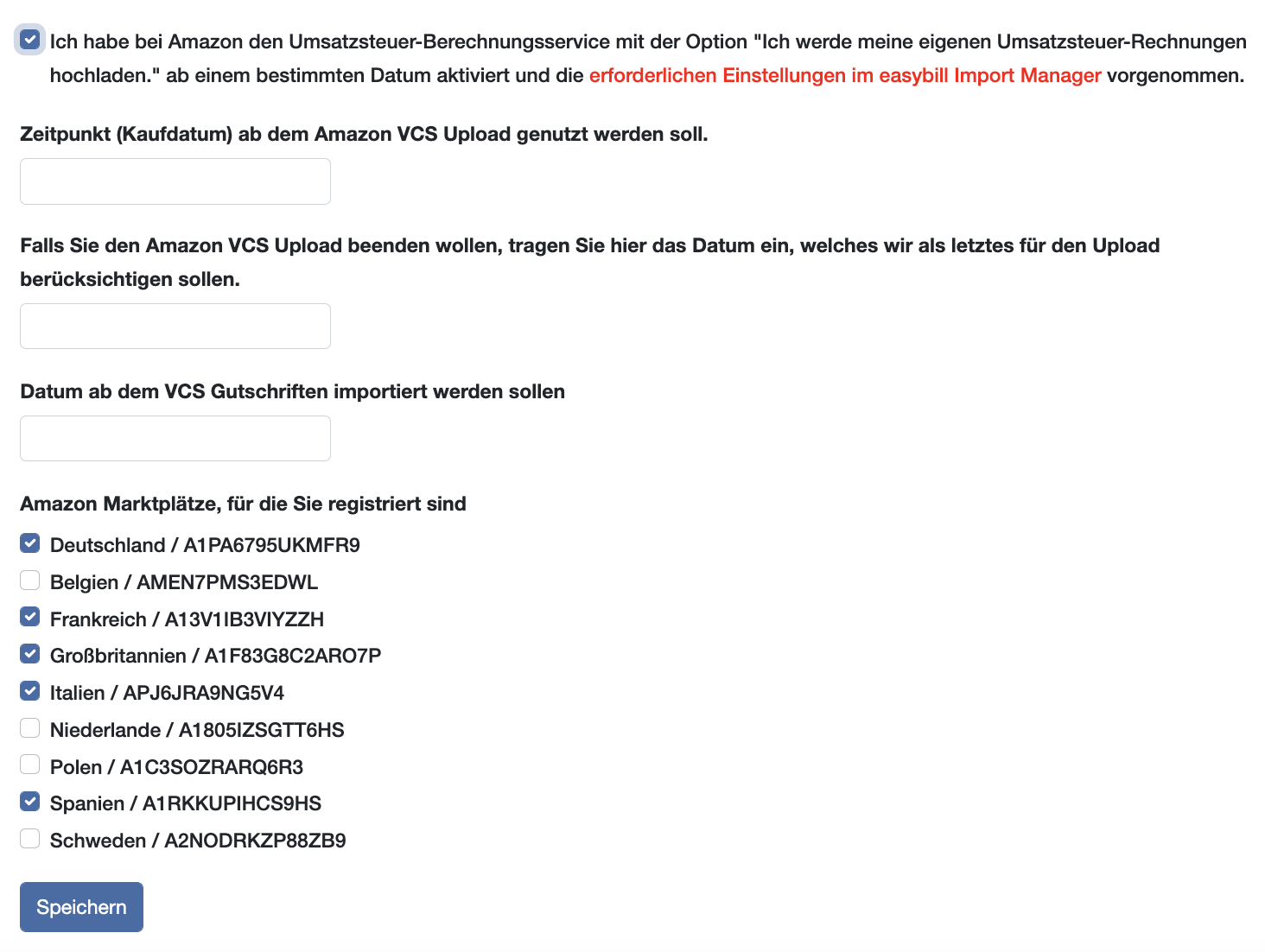 Ich habe bei Amazon den Umsatzsteuer-Berechnungsservice mit der Option "Ich werde meine eigenen Umsatzsteuer-Rechnungen hochladen." ab einem bestimmten Datum aktiviert und die erforderlichen Einstellungen im easybill Import Manager vorgenommen.

Zeitpunkt (Kaufdatum) ab dem Amazon VCS Upload genutzt werden soll.

Falls Sie den Amazon VCS Upload beenden wollen, tragen Sie hier das Datum ein, welches wir als letztes für den Upload berücksichtigen sollen.

Datum ab dem VCS Gutschriften importiert werden sollen

Amazon Marktplätze, für die Sie registriert sind

Deutschland / A1PA6795UKMFR9
Belgien / AMEN7PMS3EDWL
Frankreich / A13V1IB3VIYZZH
Großbritannien / A1F83G8C2ARO7P
Italien / APJ6JRA9NG5V4
Niederlande / A1805IZSGTT6HS
Polen / A1C3SOZRARQ6R3
Spanien / A1RKKUPIHCS9HS
Schweden / A2NODRKZP88ZB9

Speichern